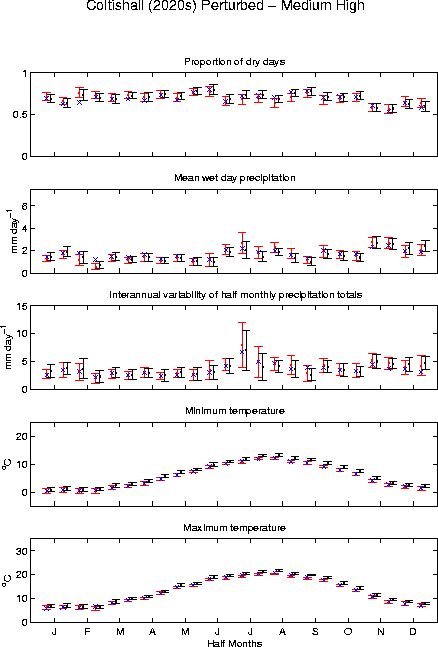 Coltishall (2020s) Perturbed – Medium High

Proportion of dry days

1
0.5
0

Mean wet day precipitation

mm day$^{-1}$
6
4
2
0

Interannual variability of half monthly precipitation totals

mm day$^{-1}$
15
10
5
0

Minimum temperature

$^{o}$C
20
10
0

Maximum temperature

$^{o}$C
30
20
10
0

J F M A M J J A S O N D
Half Months